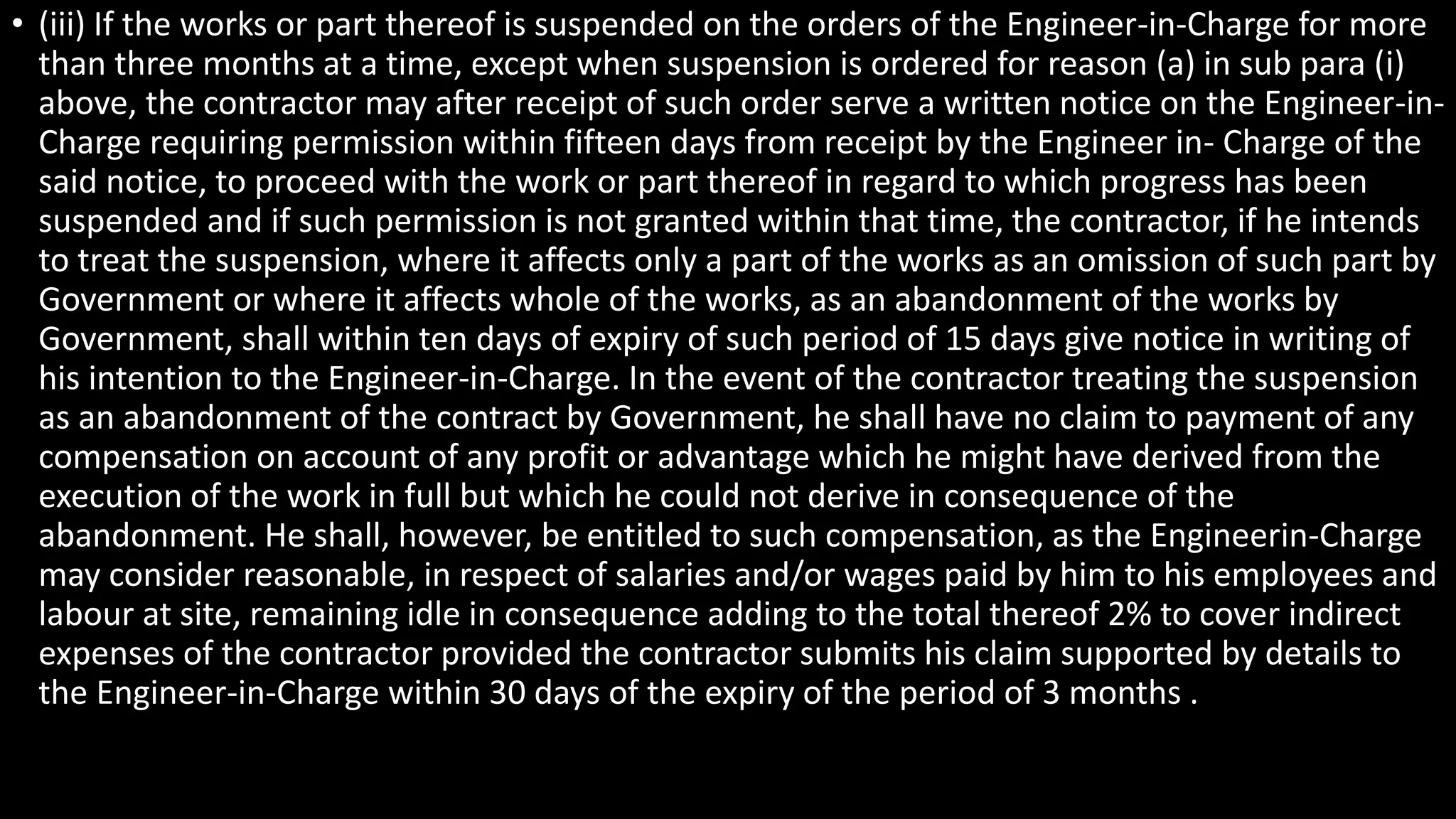 • (iii) If the works or part thereof is suspended on the orders of the Engineer-in-Charge for more than three months at a time, except when suspension is ordered for reason (a) in sub para (i) above, the contractor may after receipt of such order serve a written notice on the Engineer-in-Charge requiring permission within fifteen days from receipt by the Engineer in- Charge of the said notice, to proceed with the work or part thereof in regard to which progress has been suspended and if such permission is not granted within that time, the contractor, if he intends to treat the suspension, where it affects only a part of the works as an omission of such part by Government or where it affects whole of the works, as an abandonment of the works by Government, shall within ten days of expiry of such period of 15 days give notice in writing of his intention to the Engineer-in-Charge. In the event of the contractor treating the suspension as an abandonment of the contract by Government, he shall have no claim to payment of any compensation on account of any profit or advantage which he might have derived from the execution of the work in full but which he could not derive in consequence of the abandonment. He shall, however, be entitled to such compensation, as the Engineerin-Charge may consider reasonable, in respect of salaries and/or wages paid by him to his employees and labour at site, remaining idle in consequence adding to the total thereof 2% to cover indirect expenses of the contractor provided the contractor submits his claim supported by details to the Engineer-in-Charge within 30 days of the expiry of the period of 3 months .